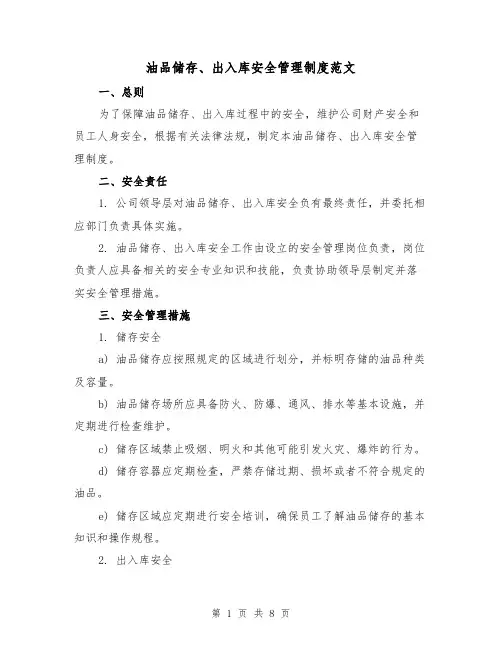 油品储存、出入库安全管理制度范文

一、总则

为了保障油品储存、出入库过程中的安全，维护公司财产安全和员工人身安全，根据有关法律法规，制定本油品储存、出入库安全管理制度。

二、安全责任

1. 公司领导层对油品储存、出入库安全负有最终责任，并委托相应部门负责具体实施。

2. 油品储存、出入库安全工作由设立的安全管理岗位负责，岗位负责人应具备相关的安全专业知识和技能，负责协助领导层制定并落实安全管理措施。

三、安全管理措施

1. 储存安全

a) 油品储存应按照规定的区域进行划分，并标明存储的油品种类及容量。

b) 油品储存场所应具备防火、防爆、通风、排水等基本设施，并定期进行检查维护。

c) 储存区域禁止吸烟、明火和其他可能引发火灾、爆炸的行为。

d) 储存容器应定期检查，严禁存储过期、损坏或者不符合规定的油品。

e) 储存区域应定期进行安全培训，确保员工了解油品储存的基本知识和操作规程。

2. 出入库安全

第 1 页 共 8 页